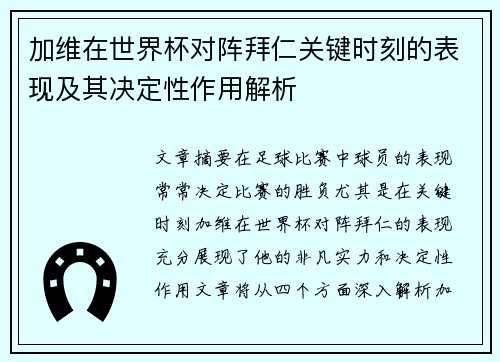 加维在世界杯对阵拜仁关键时刻的表现及其决定性作用解析

文章摘要在足球比赛中球员的表现常常决定比赛的胜负尤其是在关键时刻加维在世界杯对阵拜仁的表现充分展现了他的非凡实力和决定性作用文章将从四个方面深入解析加